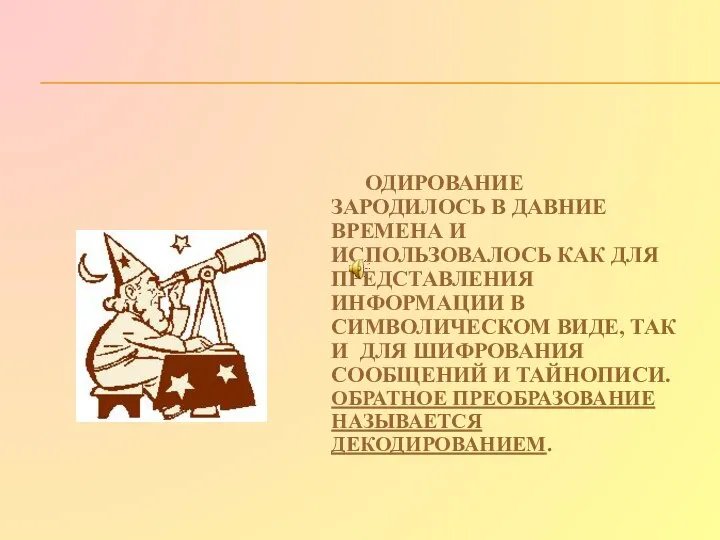 ОДИРОВАНИЕ ЗАРОДИЛОСЬ В ДАВНИЕ ВРЕМЕНА И ИСПОЛЬЗОВАЛОСЬ КАК ДЛЯ ПРЕДСТАВЛЕНИЯ ИНФОРМАЦИИ В СИМВОЛИЧЕСКОМ ВИДЕ, ТАК И ДЛЯ ШИФРОВАНИЯ СООБЩЕНИЙ И ТАЙНОПИСИ. ОБРАТНОЕ ПРЕОБРАЗОВАНИЕ НАЗЫВАЕТСЯ ДЕКОДИРОВАНИЕМ.